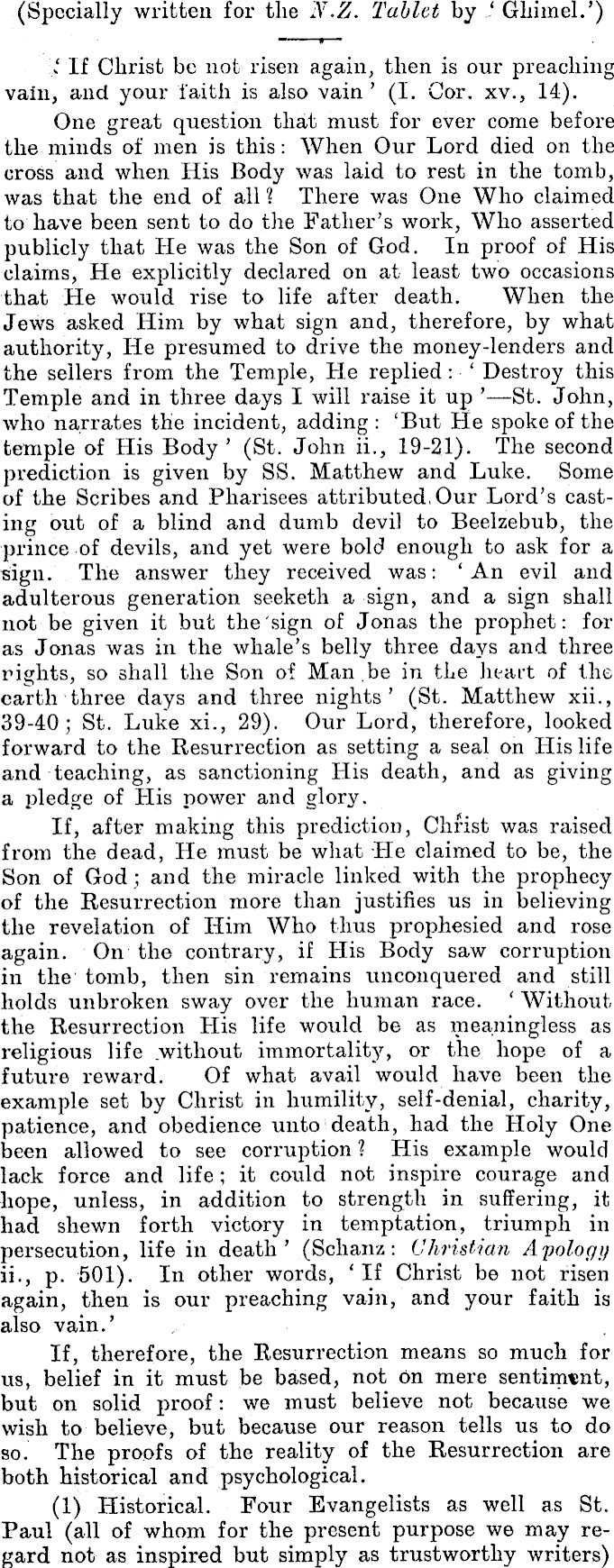 (Specially written for the N.Z. Tablet by 'Ghimel.')

'If Christ be not risen again, then is our preaching vain, and your faith is also vain' (I. Cor. xv., 14).

One great question that must for ever come before the minds of men is this: When Our Lord died on the cross and when His Body was laid to rest in the tomb, was that the end of all? There was One Who claimed to have been sent to do the Father's work, Who asserted publicly that He was the Son of God. In proof of His claims, He explicitly declared on at least two occasions that He would rise to life after death. When the Jews asked Him by what sign and, therefore, by what authority, He presumed to drive the money-lenders and the sellers from the Temple, He replied: 'Destroy this Temple and in three days I will raise it up'—St. John, who narrates the incident, adding: 'But He spoke of the temple of His Body' (St. John ii., 19-21). The second prediction is given by SS. Matthew and Luke. Some of the Scribes and Pharisees attributed Our Lord's casting out of a blind and dumb devil to Beelzebub, the prince of devils, and yet were bold enough to ask for a sign. The answer they received was: 'An evil and adulterous generation seeketh a sign, and a sign shall not be given it but the sign of Jonas the prophet: for as Jonas was in the whale's belly three days and three nights, so shall the Son of Man be in the heart of the earth three days and three nights' (St. Matthew xii., 39-40; St. Luke xi., 29). Our Lord, therefore, looked forward to the Resurrection as setting a seal on His life and teaching, as sanctioning His death, and as giving a pledge of His power and glory.

If, after making this prediction, Christ was raised from the dead, He must be what He claimed to be, the Son of God; and the miracle linked with the prophecy of the Resurrection more than justifies us in believing the revelation of Him Who thus prophesied and rose again. On the contrary, if His Body saw corruption in the tomb, then sin remains unconquered and still holds unbroken sway over the human race. 'Without the Resurrection His life would be as meaningless as religious life without immortality, or the hope of a future reward. Of what avail would have been the example set by Christ in humility, self-denial, charity, patience, and obedience unto death, had the Holy One been allowed to see corruption? His example would lack force and life; it could not inspire courage and hope, unless, in addition to strength in suffering, it had shewn forth victory in temptation, triumph in persecution, life in death' (Schanz: Christian Apology ii., p. 501). In other words, 'If Christ be not risen again, then is our preaching vain, and your faith is also vain.'

If, therefore, the Resurrection means so much for us, belief in it must be based, not on mere sentiment, but on solid proof: we must believe not because we wish to believe, but because our reason tells us to do so. The proofs of the reality of the Resurrection are both historical and psychological.

(1) Historical. Four Evangelists as well as St. Paul (all of whom for the present purpose we may regard not as inspired but simply as trustworthy writers)